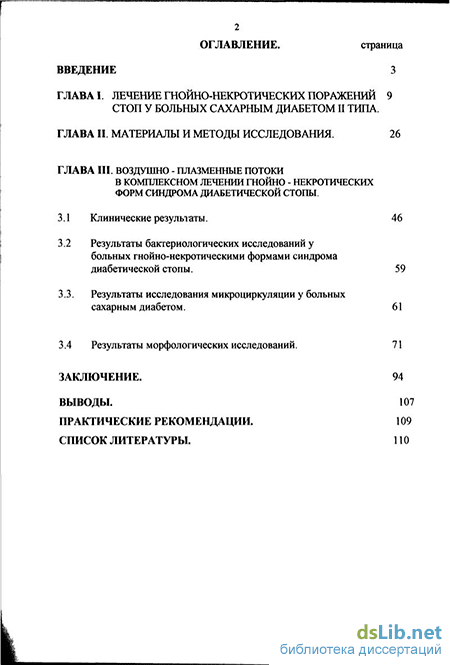 2

ОГЛАВЛЕНИЕ. страница

ВВЕДЕНИЕ 3

ГЛАВА I. ЛЕЧЕНИЕ ГНОЙНО-НЕКРОТИЧЕСКИХ ПОРАЖЕНИЙ СТОП У БОЛЬНЫХ САХАРНЫМ ДИАБЕТОМ II ТИПА. 9

ГЛАВА II. МАТЕРИАЛЫ И МЕТОДЫ ИССЛЕДОВАНИЯ. 26

ГЛАВА III. ВОЗДУШНО - ПЛАЗМЕННЫЕ ПОТОКИ В КОМПЛЕКСНОМ ЛЕЧЕНИИ ГНОЙНО - НЕКРОТИЧЕСКИХ ФОРМ СИНДРОМА ДИАБЕТИЧЕСКОЙ СТОПЫ.

3.1 Клинические результаты. 46

3.2 Результаты бактериологических исследований у больных гнойно-некротическими формами синдрома диабетической стопы. 59

3.3. Результаты исследования микроциркуляции у больных сахарным диабетом. 61

3.4 Результаты морфологических исследований. 71

ЗАКЛЮЧЕНИЕ. 94

ВЫВОДЫ. 107

ПРАКТИЧЕСКИЕ РЕКОМЕНДАЦИИ. 109

СПИСОК ЛИТЕРАТУРЫ. 110

dsLib.net
библиотека диссертаций